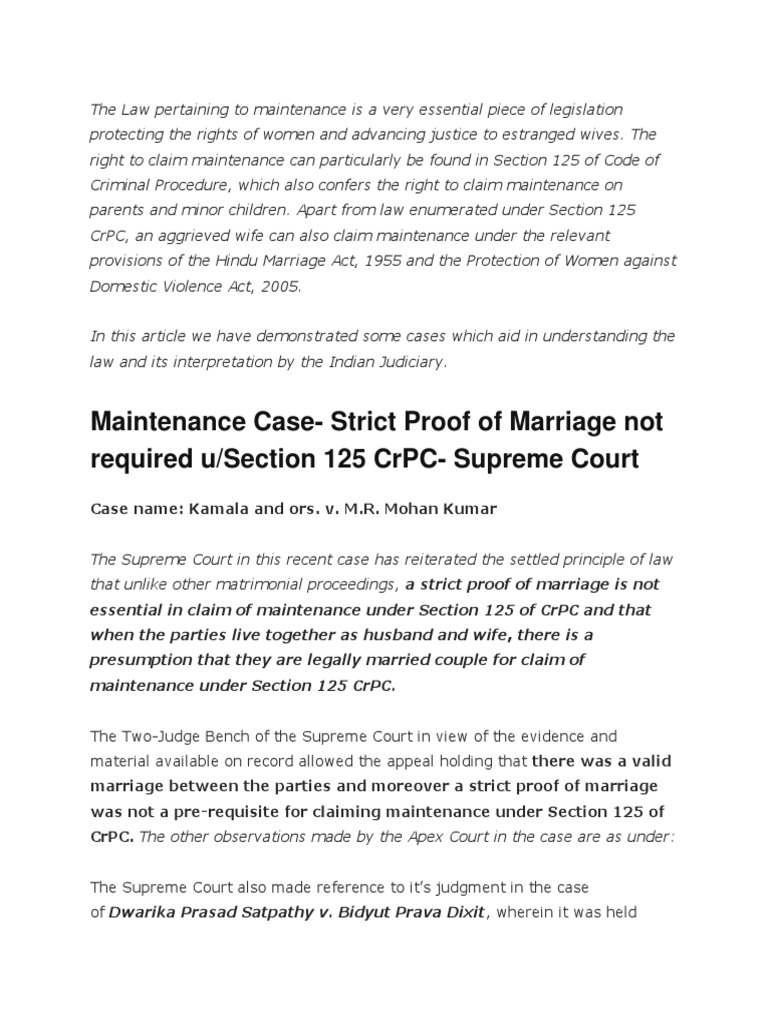 The Law pertaining to maintenance is a very essential piece of legislation protecting the rights of women and advancing justice to estranged wives. The right to claim maintenance can particularly be found in Section 125 of Code of Criminal Procedure, which also confers the right to claim maintenance on parents and minor children. Apart from law enumerated under Section 125 CrPC, an aggrieved wife can also claim maintenance under the relevant provisions of the Hindu Marriage Act, 1955 and the Protection of Women against Domestic Violence Act, 2005.

In this article we have demonstrated some cases which aid in understanding the law and its interpretation by the Indian Judiciary.

Maintenance Case- Strict Proof of Marriage not required u/Section 125 CrPC- Supreme Court

Case name: Kamala and ors. v. M.R. Mohan Kumar

The Supreme Court in this recent case has reiterated the settled principle of law that unlike other matrimonial proceedings, a strict proof of marriage is not essential in claim of maintenance under Section 125 of CrPC and that when the parties live together as husband and wife, there is a presumption that they are legally married couple for claim of maintenance under Section 125 CrPC.

The Two-Judge Bench of the Supreme Court in view of the evidence and material available on record allowed the appeal holding that there was a valid marriage between the parties and moreover a strict proof of marriage was not a pre-requisite for claiming maintenance under Section 125 of CrPC. The other observations made by the Apex Court in the case are as under:

The Supreme Court also made reference to it's judgment in the case of Dwarika Prasad Satpathy v. Bidyut Prava Dixit, wherein it was held